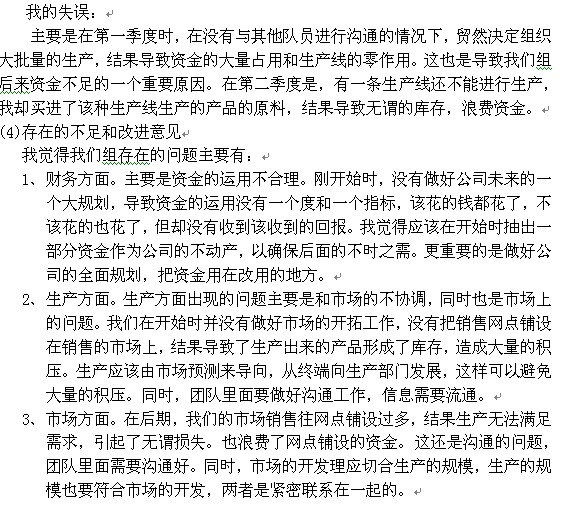 我的失误：

主要是在第一季度时，在没有与其他队员进行沟通的情况下，贸然决定组织大批量的生产，结果导致资金的大量占用和生产线的零作用。这也是导致我们组后来资金不足的一个重要原因。在第二季度是，有一条生产线还不能进行生产，我却买进了该种生产线生产的产品的原料，结果导致无谓的库存，浪费资金。

(4)存在的不足和改进意见

我觉得我们组存在的问题主要有：

1、财务方面。主要是资金的运用不合理。刚开始时，没有做好公司未来的一个大规划，导致资金的运用没有一个度和一个指标，该花的钱都花了，不该花的也花了，但却没有收到该收到的回报。我觉得应该在开始时抽出一部分资金作为公司的不动产，以确保后面的不时之需。更重要的是做好公司的全面规划，把资金用在改用的地方。

2、生产方面。生产方面出现的问题主要是和市场的不协调，同时也是市场上的问题。我们在开始时并没有做好市场的开拓工作，没有把销售网点铺设在销售的市场上，结果导致了生产出来的产品形成了库存，造成大量的积压。生产应该由市场预测来导向，从终端向生产部门发展，这样可以避免大量的积压。同时，团队里面要做好沟通工作，信息需要流通。

3、市场方面。在后期，我们的市场销售往网点铺设过多，结果生产无法满足需求，引起了无谓损失。也浪费了网点铺设的资金。这还是沟通的问题，团队里面需要沟通好。同时，市场的开发理应切合生产的规模，生产的规模也要符合市场的开发，两者是紧密联系在一起的。